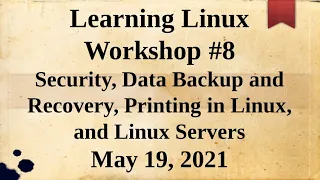 Learning Linux
Workshop #8
Security, Data Backup and Recovery, Printing in Linux, and Linux Servers
May 19, 2021